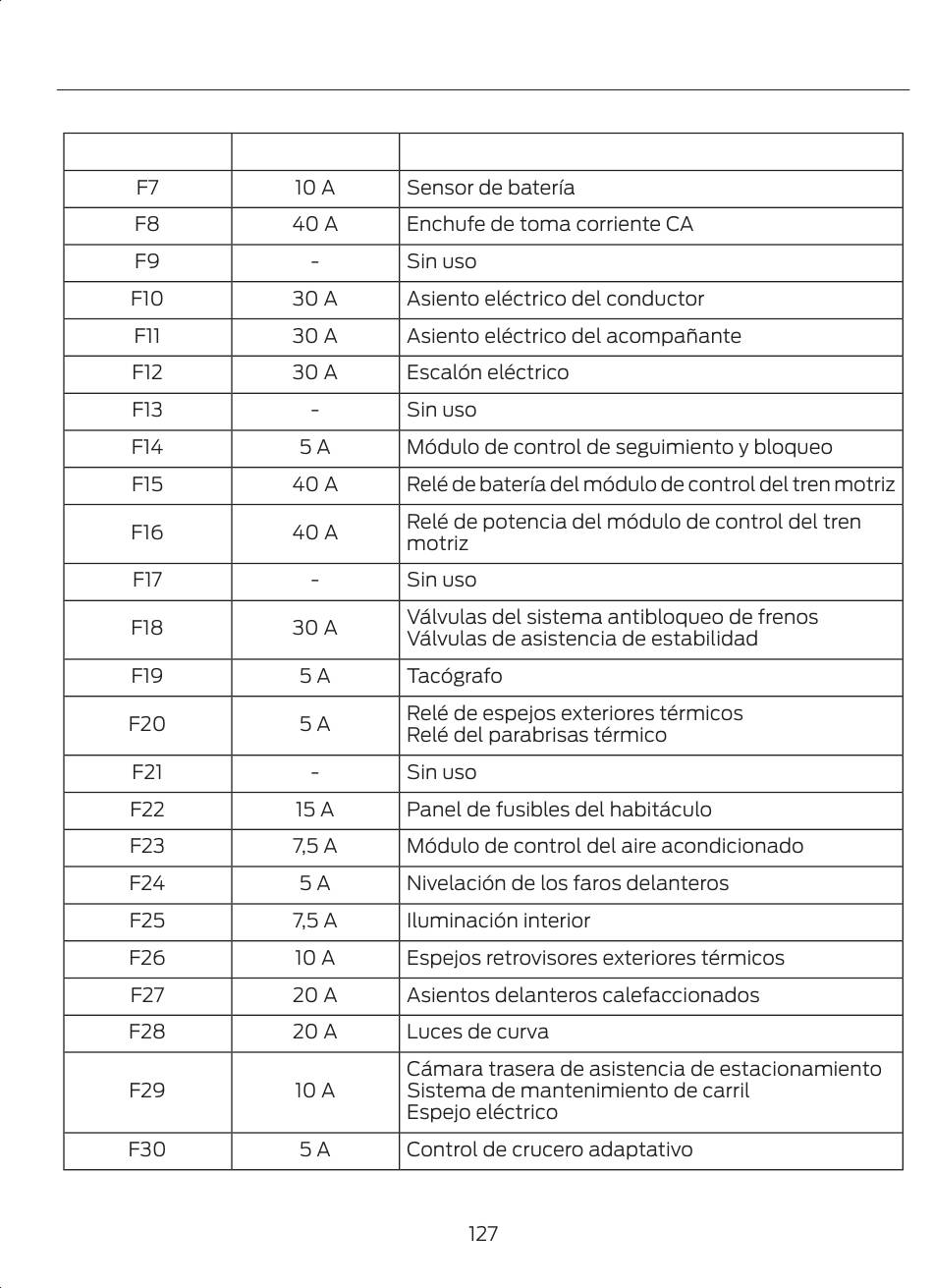 | | | |
|---|---|---|
| F7 | 10 A | Sensor de batería |
| F8 | 40 A | Enchufe de toma corriente CA |
| F9 | - | Sin uso |
| F10 | 30 A | Asiento eléctrico del conductor |
| F11 | 30 A | Asiento eléctrico del acompañante |
| F12 | 30 A | Escalón eléctrico |
| F13 | - | Sin uso |
| F14 | 5 A | Módulo de control de seguimiento y bloqueo |
| F15 | 40 A | Relé de batería del módulo de control del tren motriz |
| F16 | 40 A | Relé de potencia del módulo de control del tren motriz |
| F17 | - | Sin uso |
| F18 | 30 A | Válvulas del sistema antibloqueo de frenos Válvulas de asistencia de estabilidad |
| F19 | 5 A | Tacógrafo |
| F20 | 5 A | Relé de espejos exteriores térmicos Relé del parabrisas térmico |
| F21 | - | Sin uso |
| F22 | 15 A | Panel de fusibles del habitáculo |
| F23 | 7,5 A | Módulo de control del aire acondicionado |
| F24 | 5 A | Nivelación de los faros delanteros |
| F25 | 7,5 A | Iluminación interior |
| F26 | 10 A | Espejos retrovisores exteriores térmicos |
| F27 | 20 A | Asientos delanteros calefaccionados |
| F28 | 20 A | Luces de curva |
| F29 | 10 A | Cámara trasera de asistencia de estacionamiento Sistema de mantenimiento de carril Espejo eléctrico |
| F30 | 5 A | Control de crucero adaptativo |

127